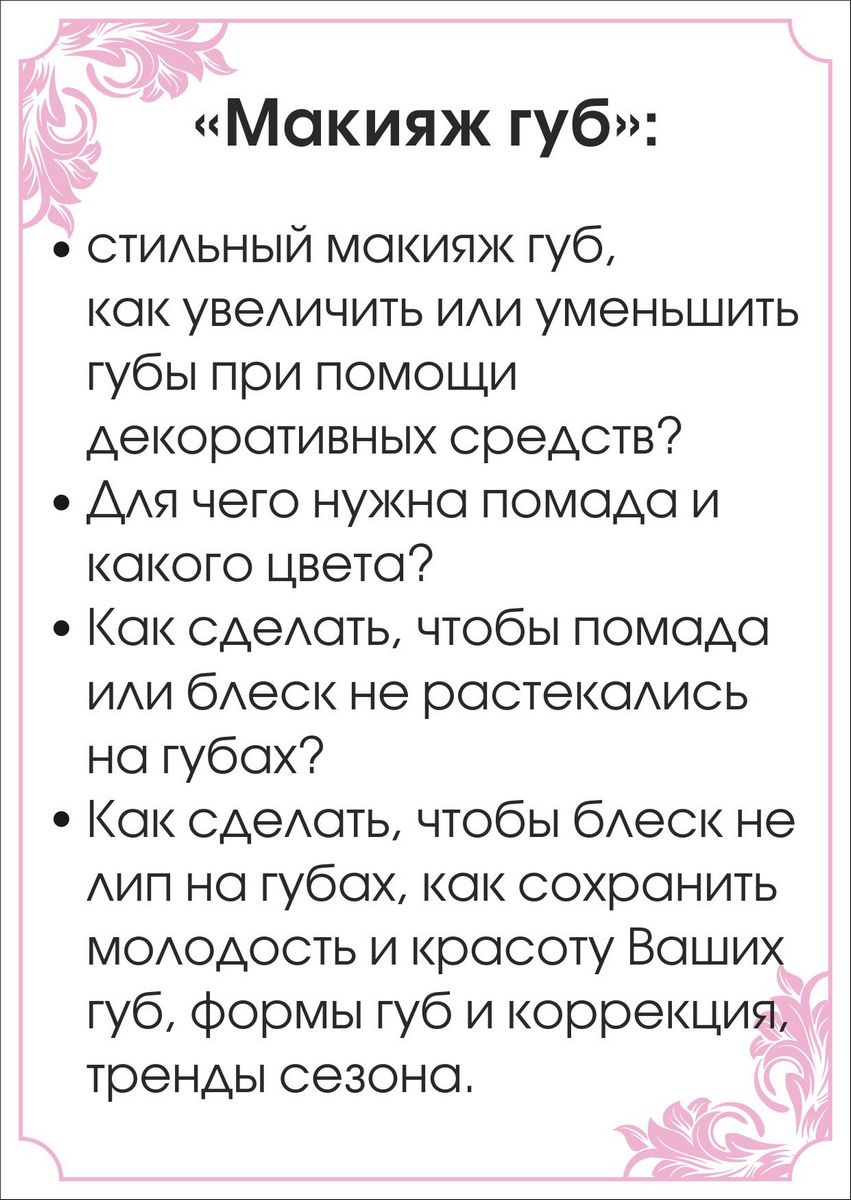 «Макияж губ»:

• стильный макияж губ, как увеличить или уменьшить губы при помощи декоративных средств?
• Для чего нужна помада и какого цвета?
• Как сделать, чтобы помада или блеск не растекались на губах?
• Как сделать, чтобы блеск не лип на губах, как сохранить молодость и красоту Ваших губ, формы губ и коррекция, тренды сезона.